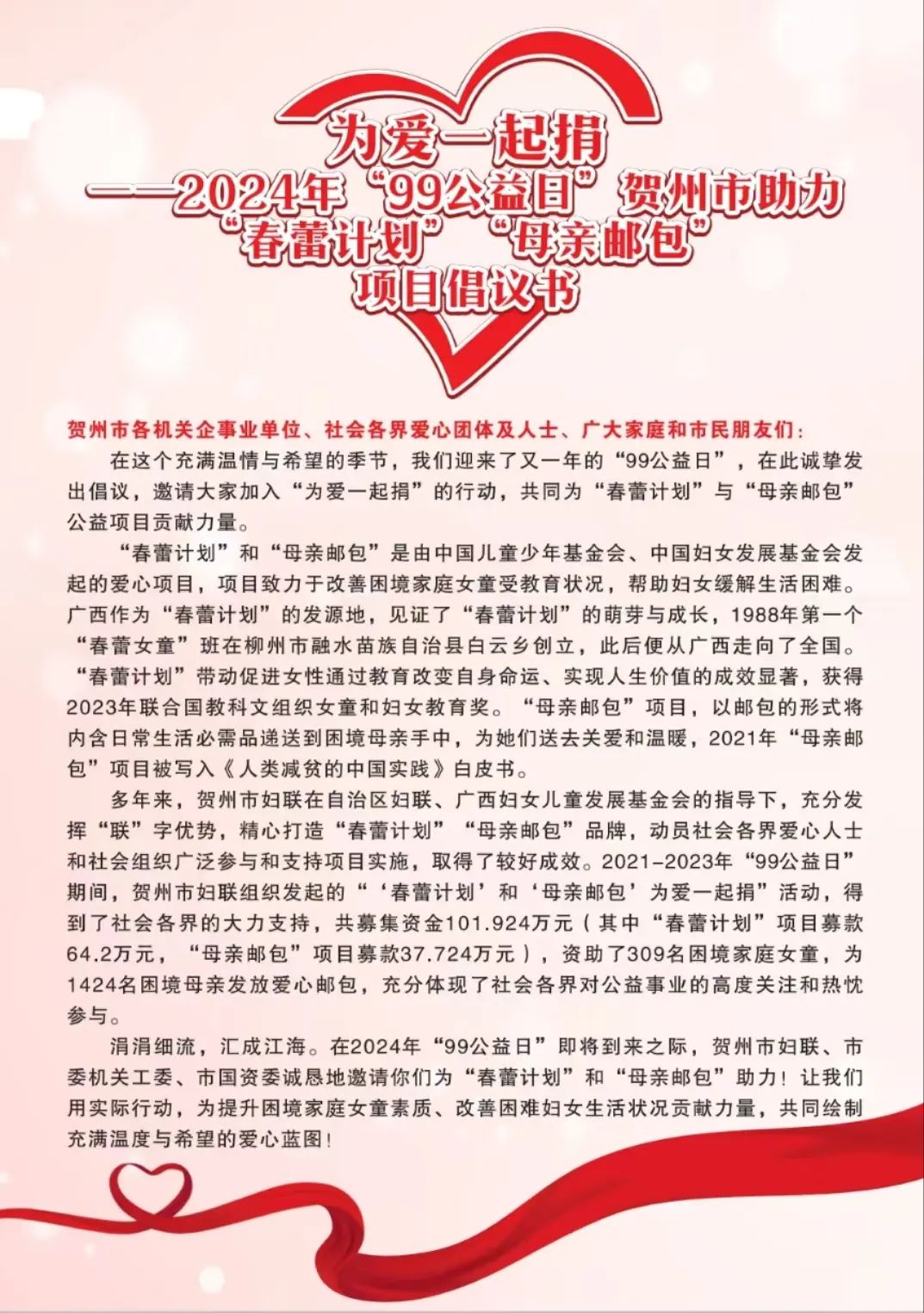 为爱一起捐
——2024年“99公益日”贺州市助力“春蕾计划”“母亲邮包”项目倡议书

贺州市各机关企事业单位、社会各界爱心团体及人士、广大家庭和市民朋友们：

在这个充满温情与希望的季节，我们迎来了又一年的“99公益日”，在此诚挚发出倡议，邀请大家加入“为爱一起捐”的行动，共同为“春蕾计划”与“母亲邮包”公益项目贡献力量。

“春蕾计划”和“母亲邮包”是由中国儿童少年基金会、中国妇女发展基金会发起的爱心项目，项目致力于改善困境家庭女童受教育状况，帮助妇女缓解生活困难。广西作为“春蕾计划”的发源地，见证了“春蕾计划”的萌芽与成长，1988年第一个“春蕾女童”班在柳州市融水苗族自治县白云乡创立，此后便从广西走向了全国。“春蕾计划”带动促进女性通过教育改变自身命运、实现人生价值的成效显著，获得2023年联合国教科文组织女童和妇女教育奖。“母亲邮包”项目，以邮包的形式将内含日常生活必需品递送到困境母亲手中，为她们送去关爱和温暖，2021年“母亲邮包”项目被写入《人类减贫的中国实践》白皮书。

多年来，贺州市妇联在自治区妇联、广西妇女儿童发展基金会的指导下，充分发挥“联”字优势，精心打造“春蕾计划”“母亲邮包”品牌，动员社会各界爱心人士和社会组织广泛参与和支持项目实施，取得了较好成效。2021-2023年“99公益日”期间，贺州市妇联组织发起的“‘春蕾计划’和‘母亲邮包’为爱一起捐”活动，得到了社会各界的大力支持，共募集资金101.924万元（其中“春蕾计划”项目募款64.2万元，“母亲邮包”项目募款37.724万元），资助了309名困境家庭女童，为1424名困境母亲发放爱心邮包，充分体现了社会各界对公益事业的高度关注和热忱参与。

涓涓细流，汇成江海。在2024年“99公益日”即将到来之际，贺州市妇联、市委机关工委、市国资委诚恳地邀请你们为“春蕾计划”和“母亲邮包”助力！让我们用实际行动，为提升困境家庭女童素质、改善困难妇女生活状况贡献力量，共同绘制充满温度与希望的爱心蓝图！